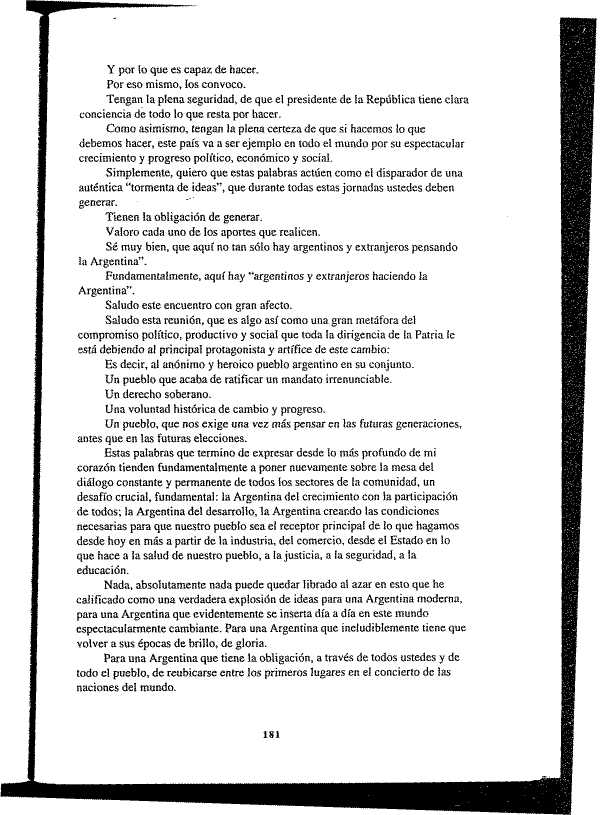 Y por lo que es capaz de hacer.

Por eso mismo, los convoco.

Tengan la plena seguridad, de que el presidente de la República tiene clara conciencia de todo lo que resta por hacer.

Como asimismo, tengan la plena certeza de que si hacemos lo que debemos hacer, este país va a ser ejemplo en todo el mundo por su espectacular crecimiento y progreso político, económico y social.

Simplemente, quiero que estas palabras actúen como el disparador de una auténtica "tormenta de ideas", que durante todas estas jornadas ustedes deben generar.

Tienen la obligación de generar.

Valoro cada uno de los aportes que realicen.

Sé muy bien, que aquí no tan sólo hay argentinos y extranjeros pensando la Argentina".

Fundamentalmente, aquí hay "argentinos y extranjeros haciendo la Argentina".

Saludo este encuentro con gran afecto.

Saludo esta reunión, que es algo así como una gran metáfora del compromiso político, productivo y social que toda la dirigencia de la Patria le está debiendo al principal protagonista y artífice de este cambio:

Es decir, al anónimo y heroico pueblo argentino en su conjunto.

Un pueblo que acaba de ratificar un mandato irrenunciable.

Un derecho soberano.

Una voluntad histórica de cambio y progreso.

Un pueblo, que nos exige una vez más pensar en las futuras generaciones, antes que en las futuras elecciones.

Estas palabras que termino de expresar desde lo más profundo de mi corazón tienden fundamentalmente a poner nuevamente sobre la mesa del diálogo constante y permanente de todos los sectores de la comunidad, un desafío crucial, fundamental: la Argentina del crecimiento con la participación de todos; la Argentina del desarrollo, la Argentina creando las condiciones necesarias para que nuestro pueblo sea el receptor principal de lo que hagamos desde hoy en más a partir de la industria, del comercio, desde el Estado en lo que hace a la salud de nuestro pueblo, a la justicia, a la seguridad, a la educación.

Nada, absolutamente nada puede quedar librado al azar en esto que he calificado como una verdadera explosión de ideas para una Argentina moderna, para una Argentina que evidentemente se inserta día a día en este mundo espectacularmente cambiante. Para una Argentina que ineludiblemente tiene que volver a sus épocas de brillo, de gloria.

Para una Argentina que tiene la obligación, a través de todos ustedes y de todo el pueblo, de reubicarse entre los primeros lugares en el concierto de las naciones del mundo.

181